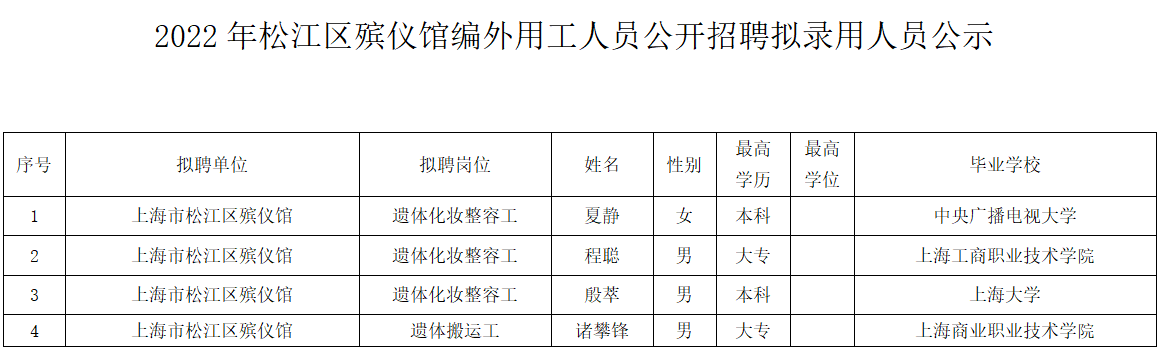 2022 年松江区殡仪馆编外用工人员公开招聘拟录用人员公示

| 序号 | 拟聘单位 | 拟聘岗位 | 姓名 | 性别 | 最高学历 | 最高学位 | 毕业学校 |
|---|---|---|---|---|---|---|---|
| 1 | 上海市松江区殡仪馆 | 遗体化妆整容工 | 夏静 | 女 | 本科 | | 中央广播电视大学 |
| 2 | 上海市松江区殡仪馆 | 遗体化妆整容工 | 程聪 | 男 | 大专 | | 上海工商职业技术学院 |
| 3 | 上海市松江区殡仪馆 | 遗体化妆整容工 | 殷萃 | 男 | 本科 | | 上海大学 |
| 4 | 上海市松江区殡仪馆 | 遗体搬运工 | 诸攀锋 | 男 | 大专 | | 上海商业职业技术学院 |